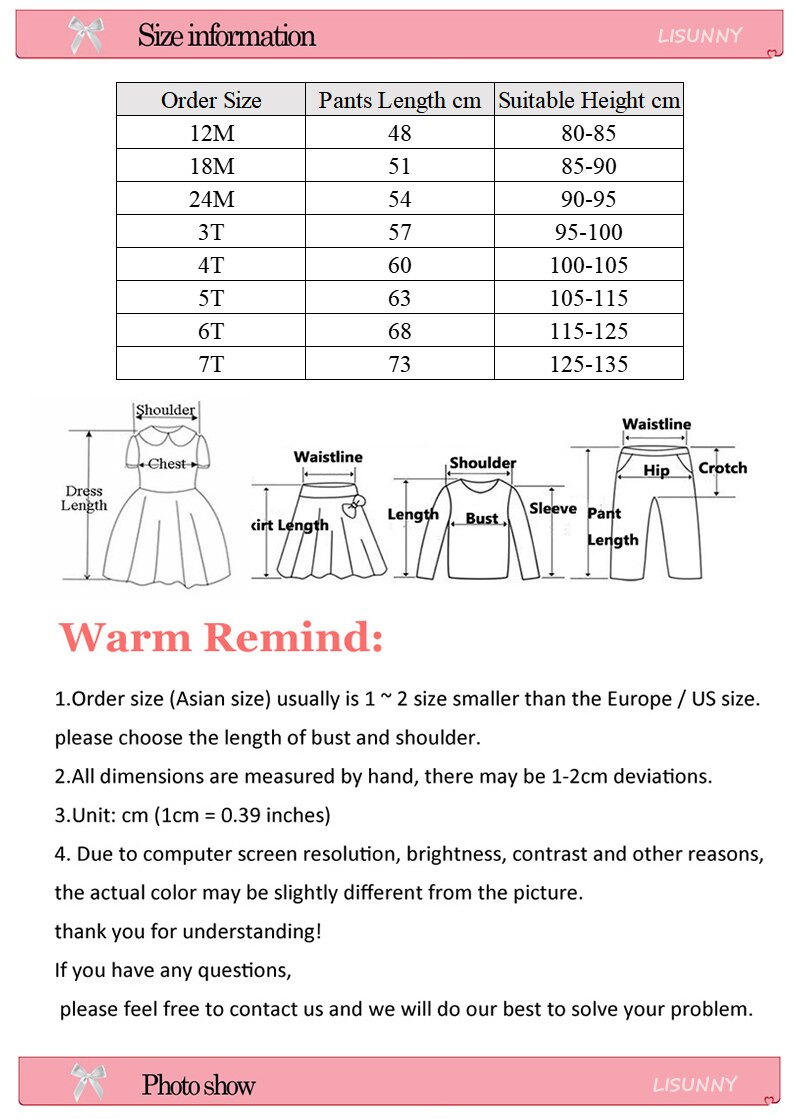 Size information

LISUNNY

| Order Size | Pants Length cm | Suitable Height cm |
|---|---|---|
| 12M | 48 | 80-85 |
| 18M | 51 | 85-90 |
| 24M | 54 | 90-95 |
| 3T | 57 | 95-100 |
| 4T | 60 | 100-105 |
| 5T | 63 | 105-115 |
| 6T | 68 | 115-125 |
| 7T | 73 | 125-135 |

Shoulder
Chest
Dress Length
Waistline
kirt Length
Shoulder
Length
Bust
Sleeve
Waistline
Hip
Crotch
Pant Length

Warm Remind:

1.Order size (Asian size) usually is 1 ~ 2 size smaller than the Europe / US size. please choose the length of bust and shoulder.

2.All dimensions are measured by hand, there may be 1-2cm deviations.

3.Unit: cm (1cm = 0.39 inches)

4. Due to computer screen resolution, brightness, contrast and other reasons, the actual color may be slightly different from the picture.

thank you for understanding!

If you have any questions,

please feel free to contact us and we will do our best to solve your problem.

Photo show

LISUNNY